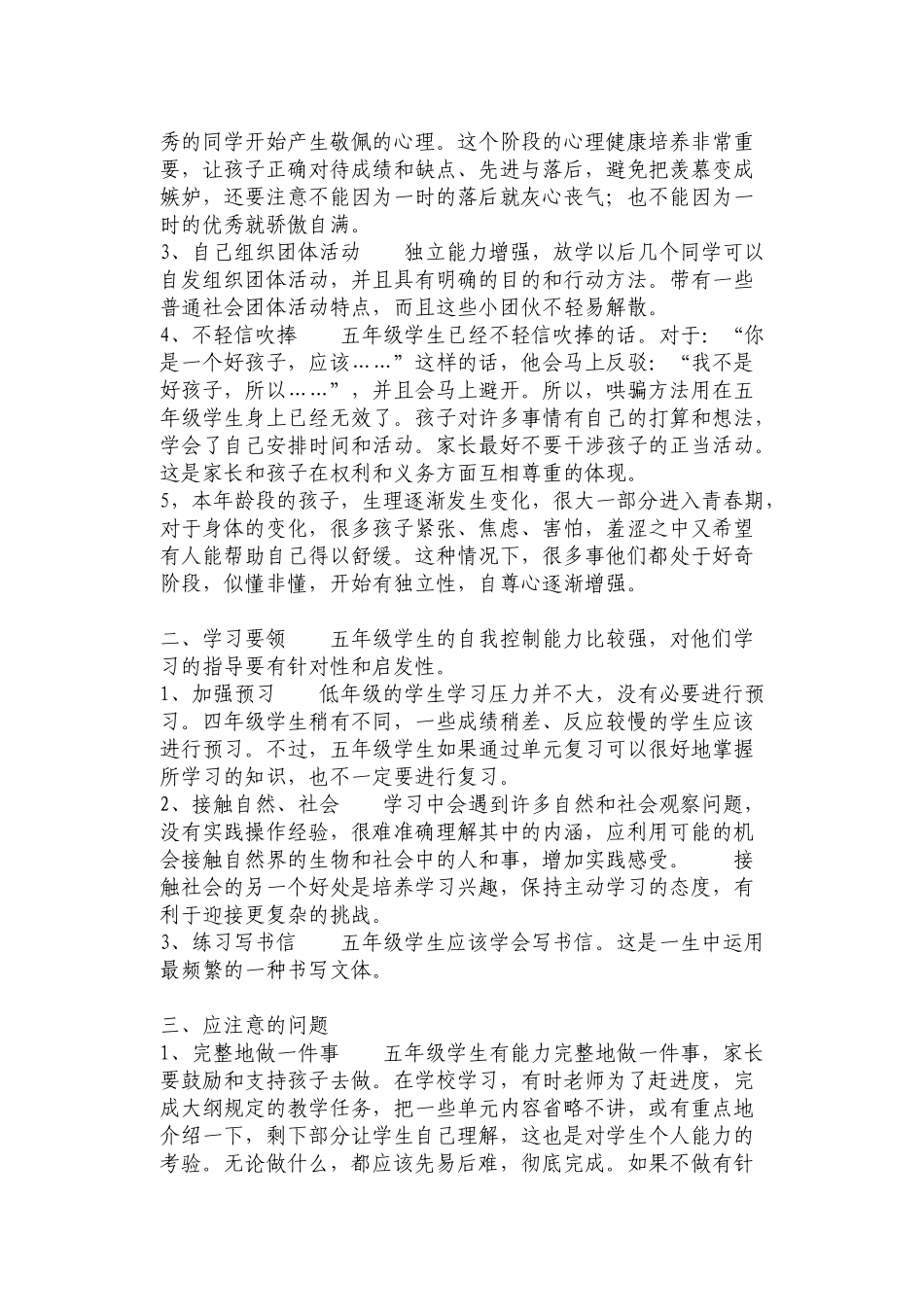 秀的同学开始产生敬佩的心理。这个阶段的心理健康培养非常重要，让孩子正确对待成绩和缺点、先进与落后，避免把羡慕变成嫉妒，还要注意不能因为一时的落后就灰心丧气；也不能因为一时的优秀就骄傲自满。
3、自己组织团体活动　　独立能力增强，放学以后几个同学可以自发组织团体活动，并且具有明确的目的和行动方法。带有一些普通社会团体活动特点，而且这些小团伙不轻易解散。
4、不轻信吹捧　　五年级学生已经不轻信吹捧的话。对于：“你是一个好孩子，应该……”这样的话，他会马上反驳：“我不是好孩子，所以……”，并且会马上避开。所以，哄骗方法用在五年级学生身上已经无效了。孩子对许多事情有自己的打算和想法，学会了自己安排时间和活动。家长最好不要干涉孩子的正当活动。这是家长和孩子在权利和义务方面互相尊重的体现。
5，本年龄段的孩子，生理逐渐发生变化，很大一部分进入青春期，对于身体的变化，很多孩子紧张、焦虑、害怕，羞涩之中又希望有人能帮助自己得以舒缓。这种情况下，很多事他们都处于好奇阶段，似懂非懂，开始有独立性，自尊心逐渐增强。

二、学习要领　　五年级学生的自我控制能力比较强，对他们学习的指导要有针对性和启发性。
1、加强预习　　低年级的学生学习压力并不大，没有必要进行预习。四年级学生稍有不同，一些成绩稍差、反应较慢的学生应该进行预习。不过，五年级学生如果通过单元复习可以很好地掌握所学习的知识，也不一定要进行复习。
2、接触自然、社会　　学习中会遇到许多自然和社会观察问题，没有实践操作经验，很难准确理解其中的内涵，应利用可能的机会接触自然界的生物和社会中的人和事，增加实践感受。　　接触社会的另一个好处是培养学习兴趣，保持主动学习的态度，有利于迎接更复杂的挑战。
3、练习写书信　　五年级学生应该学会写书信。这是一生中运用最频繁的一种书写文体。

三、应注意的问题
1、完整地做一件事　　五年级学生有能力完整地做一件事，家长要鼓励和支持孩子去做。在学校学习，有时老师为了赶进度，完成大纲规定的教学任务，把一些单元内容省略不讲，或有重点地介绍一下，剩下部分让学生自己理解，这也是对学生个人能力的考验。无论做什么，都应该先易后难，彻底完成。如果不做有针